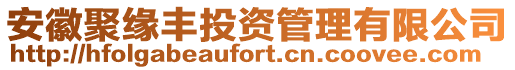 安徽聚缘丰投资管理有限公司
http://hfolgabeaufort.cn.coovee.com